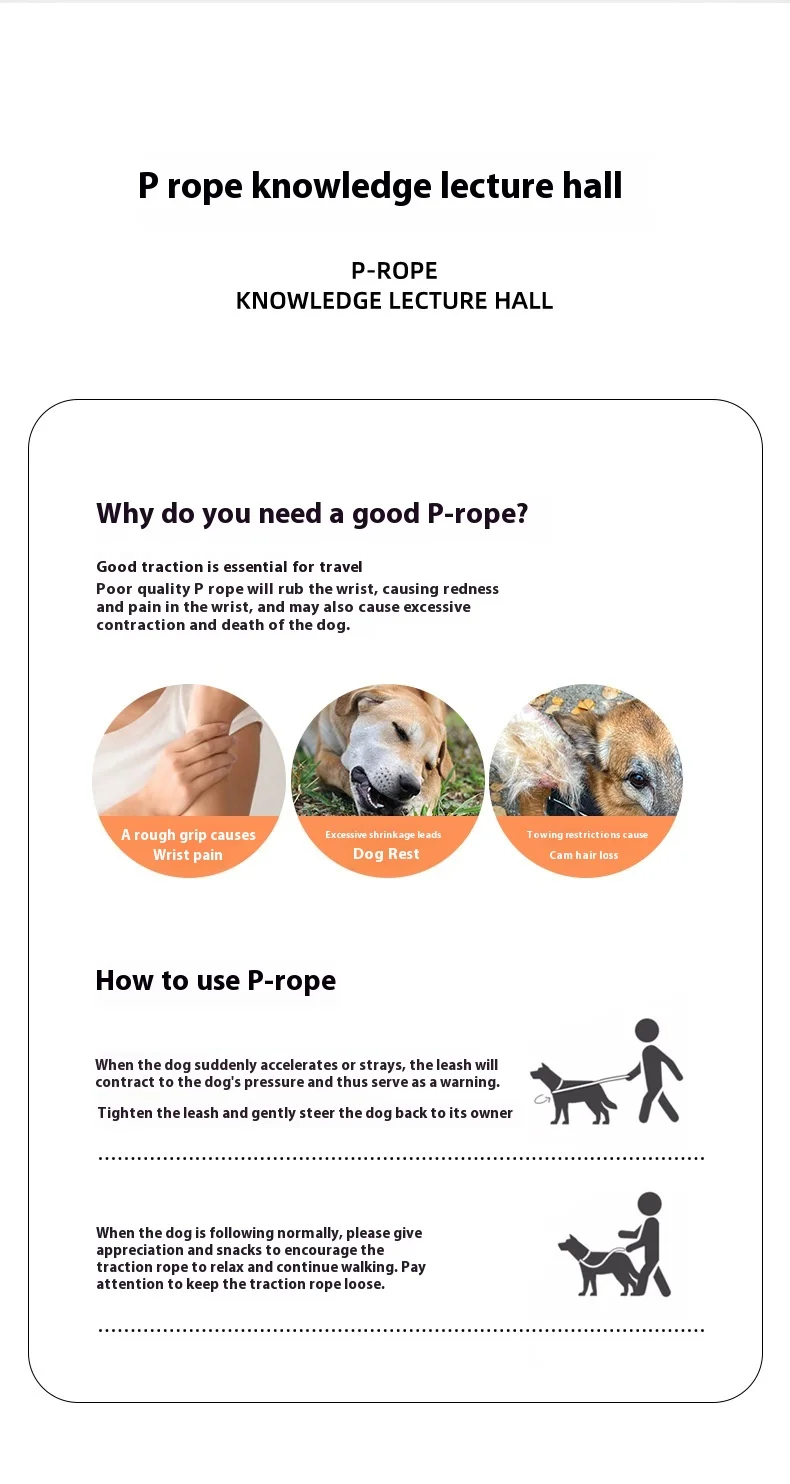 P rope knowledge lecture hall

P-ROPE
KNOWLEDGE LECTURE HALL

Why do you need a good P-rope?

Good traction is essential for travel
Poor quality P rope will rub the wrist, causing redness and pain in the wrist, and may also cause excessive contraction and death of the dog.

A rough grip causes
Wrist pain

Excessive shrinkage leads
Dog Rest

Towing restrictions cause
Cam hair loss

How to use P-rope

When the dog suddenly accelerates or strays, the leash will contract to the dog's pressure and thus serve as a warning.

Tighten the leash and gently steer the dog back to its owner

When the dog is following normally, please give appreciation and snacks to encourage the traction rope to relax and continue walking. Pay attention to keep the traction rope loose.